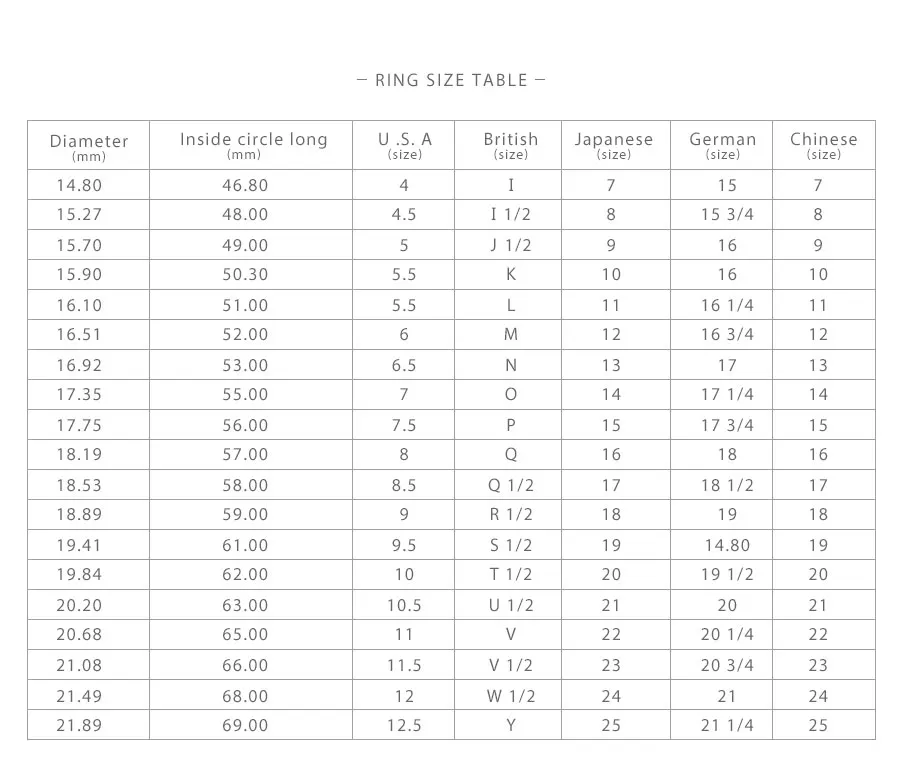 — RING SIZE TABLE —

| Diameter (mm) | Inside circle long (mm) | U .S. A (size) | British (size) | Japanese (size) | German (size) | Chinese (size) |
|---|---|---|---|---|---|---|
| 14.80 | 46.80 | 4 | I | 7 | 15 | 7 |
| 15.27 | 48.00 | 4.5 | I 1/2 | 8 | 15 3/4 | 8 |
| 15.70 | 49.00 | 5 | J 1/2 | 9 | 16 | 9 |
| 15.90 | 50.30 | 5.5 | K | 10 | 16 | 10 |
| 16.10 | 51.00 | 5.5 | L | 11 | 16 1/4 | 11 |
| 16.51 | 52.00 | 6 | M | 12 | 16 3/4 | 12 |
| 16.92 | 53.00 | 6.5 | N | 13 | 17 | 13 |
| 17.35 | 55.00 | 7 | O | 14 | 17 1/4 | 14 |
| 17.75 | 56.00 | 7.5 | P | 15 | 17 3/4 | 15 |
| 18.19 | 57.00 | 8 | Q | 16 | 18 | 16 |
| 18.53 | 58.00 | 8.5 | Q 1/2 | 17 | 18 1/2 | 17 |
| 18.89 | 59.00 | 9 | R 1/2 | 18 | 19 | 18 |
| 19.41 | 61.00 | 9.5 | S 1/2 | 19 | 14.80 | 19 |
| 19.84 | 62.00 | 10 | T 1/2 | 20 | 19 1/2 | 20 |
| 20.20 | 63.00 | 10.5 | U 1/2 | 21 | 20 | 21 |
| 20.68 | 65.00 | 11 | V | 22 | 20 1/4 | 22 |
| 21.08 | 66.00 | 11.5 | V 1/2 | 23 | 20 3/4 | 23 |
| 21.49 | 68.00 | 12 | W 1/2 | 24 | 21 | 24 |
| 21.89 | 69.00 | 12.5 | Y | 25 | 21 1/4 | 25 |